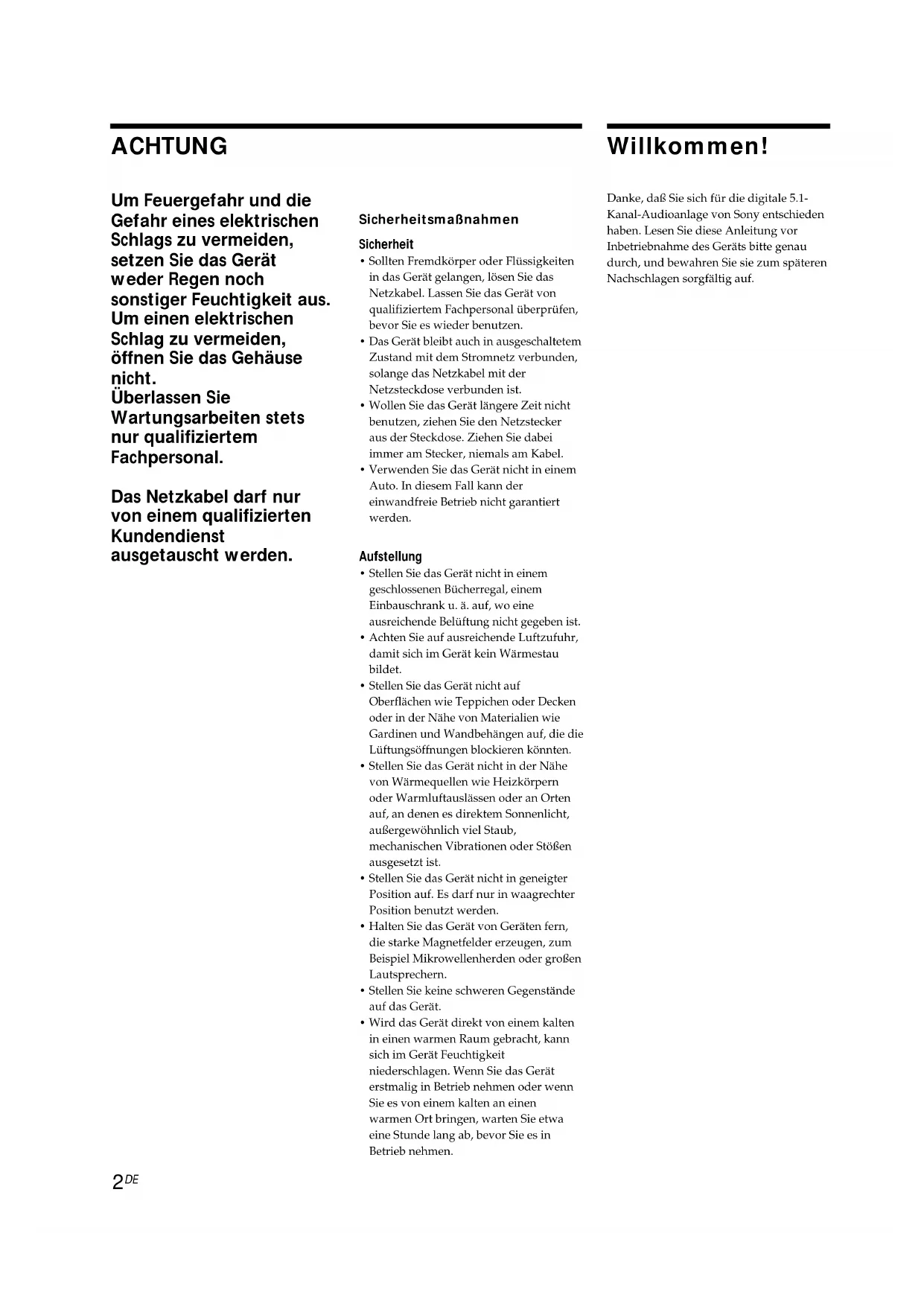 ACHTUNG

Um Feuergefahr und die Gefahr eines elektrischen Schlags zu vermeiden, setzen Sie das Gerät weder Regen noch sonstiger Feuchtigkeit aus.
Um einen elektrischen Schlag zu vermeiden, öffnen Sie das Gehäuse nicht.
Überlassen Sie Wartungsarbeiten stets nur qualifiziertem Fachpersonal.

Das Netzkabel darf nur von einem qualifizierten Kundendienst ausgetauscht werden.

Sicherheitsmaßnahmen

Sicherheit
• Sollten Fremdkörper oder Flüssigkeiten in das Gerät gelangen, lösen Sie das Netzkabel. Lassen Sie das Gerät von qualifiziertem Fachpersonal überprüfen, bevor Sie es wieder benutzen.
• Das Gerät bleibt auch in ausgeschaltetem Zustand mit dem Stromnetz verbunden, solange das Netzkabel mit der Netzsteckdose verbunden ist.
• Wollen Sie das Gerät längere Zeit nicht benutzen, ziehen Sie den Netzstecker aus der Steckdose. Ziehen Sie dabei immer am Stecker, niemals am Kabel.
• Verwenden Sie das Gerät nicht in einem Auto. In diesem Fall kann der einwandfreie Betrieb nicht garantiert werden.

Aufstellung
• Stellen Sie das Gerät nicht in einem geschlossenen Bücherregal, einem Einbauschrank u. ä. auf, wo eine ausreichende Belüftung nicht gegeben ist.
• Achten Sie auf ausreichende Luftzufuhr, damit sich im Gerät kein Wärmestau bildet.
• Stellen Sie das Gerät nicht auf Oberflächen wie Teppichen oder Decken oder in der Nähe von Materialien wie Gardinen und Wandbehängen auf, die die Lüftungsöffnungen blockieren könnten.
• Stellen Sie das Gerät nicht in der Nähe von Wärmequellen wie Heizkörpern oder Warmluftauslässen oder an Orten auf, an denen es direktem Sonnenlicht, außergewöhnlich viel Staub, mechanischen Vibrationen oder Stößen ausgesetzt ist.
• Stellen Sie das Gerät nicht in geneigter Position auf. Es darf nur in waagrechter Position benutzt werden.
• Halten Sie das Gerät von Geräten fern, die starke Magnetfelder erzeugen, zum Beispiel Mikrowellenherden oder großen Lautsprechern.
• Stellen Sie keine schweren Gegenstände auf das Gerät.
• Wird das Gerät direkt von einem kalten in einen warmen Raum gebracht, kann sich im Gerät Feuchtigkeit niederschlagen. Wenn Sie das Gerät erstmalig in Betrieb nehmen oder wenn Sie es von einem kalten an einen warmen Ort bringen, warten Sie etwa eine Stunde lang ab, bevor Sie es in Betrieb nehmen.

Willkommen!

Danke, daß Sie sich für die digitale 5.1-Kanal-Audioanlage von Sony entschieden haben. Lesen Sie diese Anleitung vor Inbetriebnahme des Geräts bitte genau durch, und bewahren Sie sie zum späteren Nachschlagen sorgfältig auf.

2DE